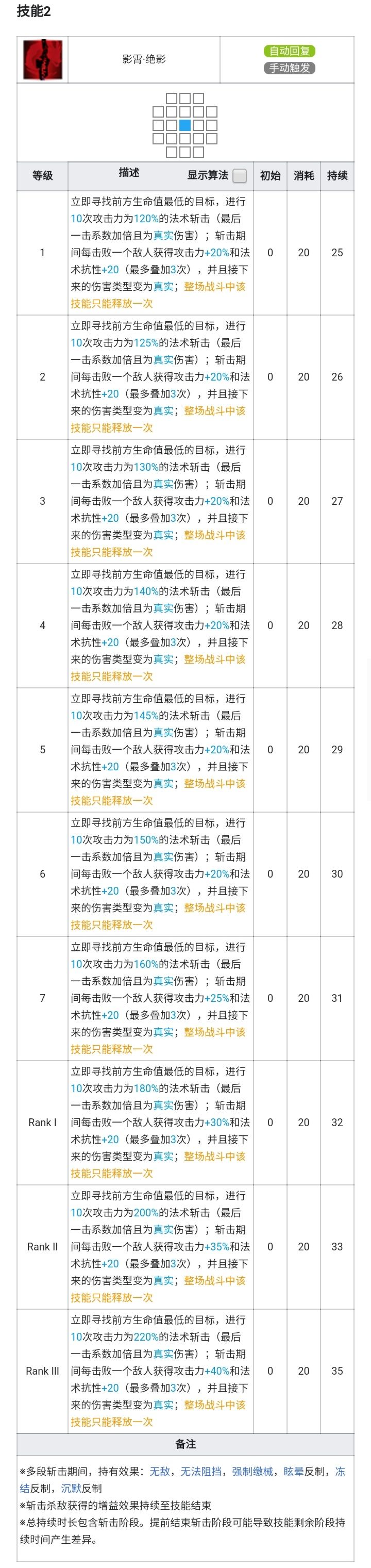 技能2

影霄·绝影

自动回复
手动触发

| 等级 | 描述 显示算法 | 初始 | 消耗 | 持续 |
|---|---|---|---|---|
| 1 | 立即寻找前方生命值最低的目标，进行10次攻击力为120%的法术斩击（最后一击系数加倍且为真实伤害）；斩击期间每击败一个敌人获得攻击力+20%和法术抗性+20（最多叠加3次），并且接下来的伤害类型变为真实；整场战斗中该技能只能释放一次 | 0 | 20 | 25 |
| 2 | 立即寻找前方生命值最低的目标，进行10次攻击力为125%的法术斩击（最后一击系数加倍且为真实伤害）；斩击期间每击败一个敌人获得攻击力+20%和法术抗性+20（最多叠加3次），并且接下来的伤害类型变为真实；整场战斗中该技能只能释放一次 | 0 | 20 | 26 |
| 3 | 立即寻找前方生命值最低的目标，进行10次攻击力为130%的法术斩击（最后一击系数加倍且为真实伤害）；斩击期间每击败一个敌人获得攻击力+20%和法术抗性+20（最多叠加3次），并且接下来的伤害类型变为真实；整场战斗中该技能只能释放一次 | 0 | 20 | 27 |
| 4 | 立即寻找前方生命值最低的目标，进行10次攻击力为140%的法术斩击（最后一击系数加倍且为真实伤害）；斩击期间每击败一个敌人获得攻击力+20%和法术抗性+20（最多叠加3次），并且接下来的伤害类型变为真实；整场战斗中该技能只能释放一次 | 0 | 20 | 28 |
| 5 | 立即寻找前方生命值最低的目标，进行10次攻击力为145%的法术斩击（最后一击系数加倍且为真实伤害）；斩击期间每击败一个敌人获得攻击力+20%和法术抗性+20（最多叠加3次），并且接下来的伤害类型变为真实；整场战斗中该技能只能释放一次 | 0 | 20 | 29 |
| 6 | 立即寻找前方生命值最低的目标，进行10次攻击力为150%的法术斩击（最后一击系数加倍且为真实伤害）；斩击期间每击败一个敌人获得攻击力+20%和法术抗性+20（最多叠加3次），并且接下来的伤害类型变为真实；整场战斗中该技能只能释放一次 | 0 | 20 | 30 |
| 7 | 立即寻找前方生命值最低的目标，进行10次攻击力为160%的法术斩击（最后一击系数加倍且为真实伤害）；斩击期间每击败一个敌人获得攻击力+25%和法术抗性+20（最多叠加3次），并且接下来的伤害类型变为真实；整场战斗中该技能只能释放一次 | 0 | 20 | 31 |
| Rank I | 立即寻找前方生命值最低的目标，进行10次攻击力为180%的法术斩击（最后一击系数加倍且为真实伤害）；斩击期间每击败一个敌人获得攻击力+30%和法术抗性+20（最多叠加3次），并且接下来的伤害类型变为真实；整场战斗中该技能只能释放一次 | 0 | 20 | 32 |
| Rank II | 立即寻找前方生命值最低的目标，进行10次攻击力为200%的法术斩击（最后一击系数加倍且为真实伤害）；斩击期间每击败一个敌人获得攻击力+35%和法术抗性+20（最多叠加3次），并且接下来的伤害类型变为真实；整场战斗中该技能只能释放一次 | 0 | 20 | 33 |
| Rank III | 立即寻找前方生命值最低的目标，进行10次攻击力为220%的法术斩击（最后一击系数加倍且为真实伤害）；斩击期间每击败一个敌人获得攻击力+40%和法术抗性+20（最多叠加3次），并且接下来的伤害类型变为真实；整场战斗中该技能只能释放一次 | 0 | 20 | 35 |

备注

※多段斩击期间，持有效果：无敌，无法阻挡，强制缴械，眩晕反制，冻结反制，沉默反制
※斩击杀敌获得的增益效果持续至技能结束
※总持续时长包含斩击阶段。提前结束斩击阶段可能导致技能剩余阶段持续时间产生差异。